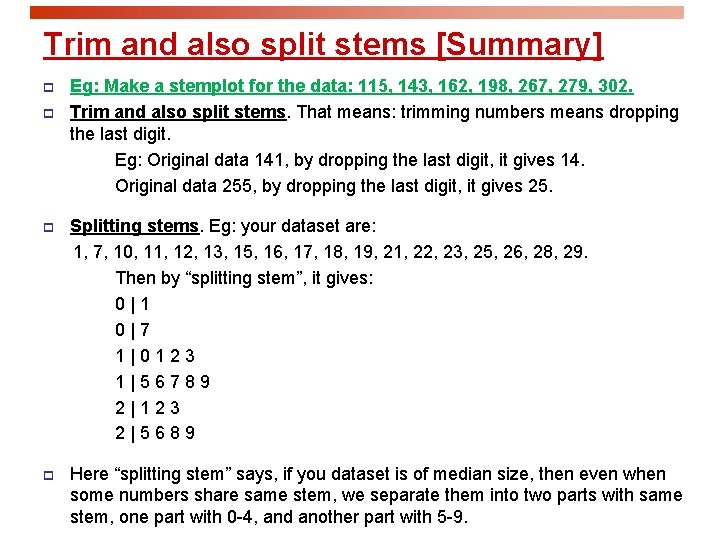 Trim and also split stems [Summary]

Eg: Make a stemplot for the data: 115, 143, 162, 198, 267, 279, 302.

Trim and also split stems. That means: trimming numbers means dropping the last digit.

Eg: Original data 141, by dropping the last digit, it gives 14.

Original data 255, by dropping the last digit, it gives 25.

Splitting stems. Eg: your dataset are:

1, 7, 10, 11, 12, 13, 15, 16, 17, 18, 19, 21, 22, 23, 25, 26, 28, 29.

Then by “splitting stem”, it gives:

0 | 1

0 | 7

1 | 0 1 2 3

1 | 5 6 7 8 9

2 | 1 2 3

2 | 5 6 8 9

Here “splitting stem” says, if you dataset is of median size, then even when some numbers share same stem, we separate them into two parts with same stem, one part with 0-4, and another part with 5-9.